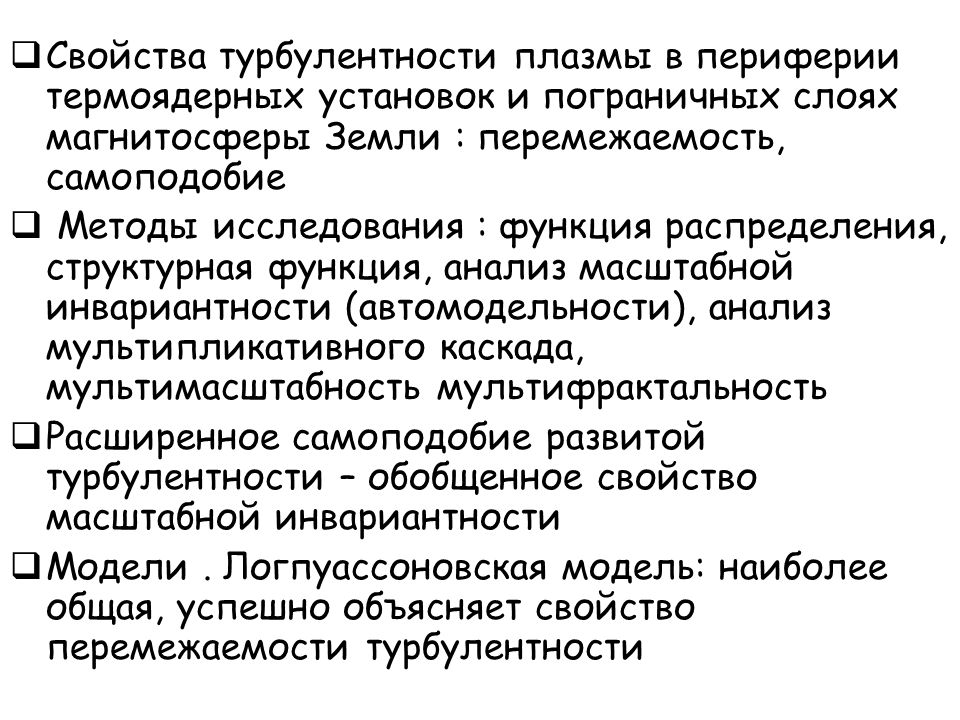 ❑ Свойства турбулентности плазмы в периферии термоядерных установок и пограничных слоях магнитосферы Земли : перемежаемость, самоподобие

❑ Методы исследования : функция распределения, структурная функция, анализ масштабной инвариантности (автомодельности), анализ мультипликативного каскада, мультимасштабность мультифрактальность

❑ Расширенное самоподобие развитой турбулентности – обобщенное свойство масштабной инвариантности

❑ Модели . Логпуассоновская модель: наиболее общая, успешно объясняет свойство перемежаемости турбулентности